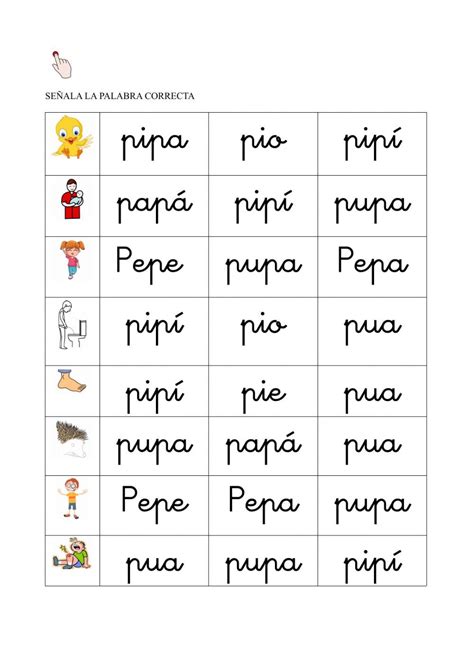 SEÑALA LA PALABRA CORRECTA

|  |  |  |  |
|---|---|---|---|
|  | pipa | pio | pipí |
|  | papá | pipí | pupa |
|  | Pepe | pupa | Pepa |
|  | pipí | pio | pua |
|  | pipí | pie | pua |
|  | pupa | papá | pua |
|  | Pepe | Pepa | pupa |
|  | pua | pupa | pipí |